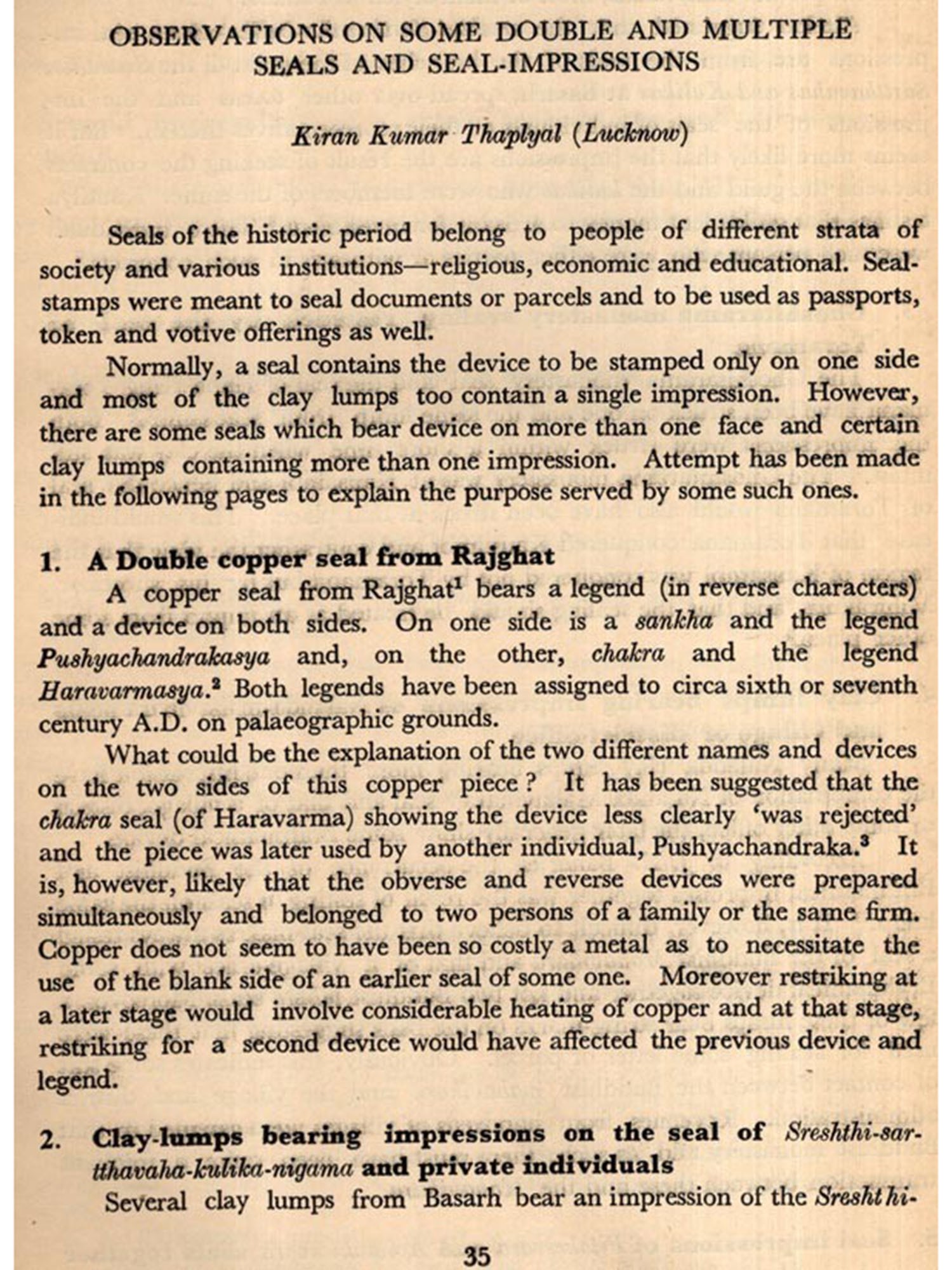 OBSERVATIONS ON SOME DOUBLE AND MULTIPLE SEALS AND SEAL-IMPRESSIONS

Kiran Kumar Thaplyal (Lucknow)

Seals of the historic period belong to people of different strata of society and various institutions—religious, economic and educational. Seal-stamps were meant to seal documents or parcels and to be used as passports, token and votive offerings as well.

Normally, a seal contains the device to be stamped only on one side and most of the clay lumps too contain a single impression. However, there are some seals which bear device on more than one face and certain clay lumps containing more than one impression. Attempt has been made in the following pages to explain the purpose served by some such ones.

1. A Double copper seal from Rajghat

A copper seal from Rajghat$^1$ bears a legend (in reverse characters) and a device on both sides. On one side is a sankha and the legend Pushyachandrakasya and, on the other, chakra and the legend Haravarmasya.$^2$ Both legends have been assigned to circa sixth or seventh century A.D. on palaeographic grounds.

What could be the explanation of the two different names and devices on the two sides of this copper piece ? It has been suggested that the chakra seal (of Haravarma) showing the device less clearly 'was rejected' and the piece was later used by another individual, Pushyachandraka.$^3$ It is, however, likely that the obverse and reverse devices were prepared simultaneously and belonged to two persons of a family or the same firm. Copper does not seem to have been so costly a metal as to necessitate the use of the blank side of an earlier seal of some one. Moreover restriking at a later stage would involve considerable heating of copper and at that stage, restriking for a second device would have affected the previous device and legend.

2. Clay-lumps bearing impressions on the seal of Sreshthi-sarthavaha-kulika-nigama and private individuals

Several clay lumps from Basarh bear an impression of the Sreshthi-

35